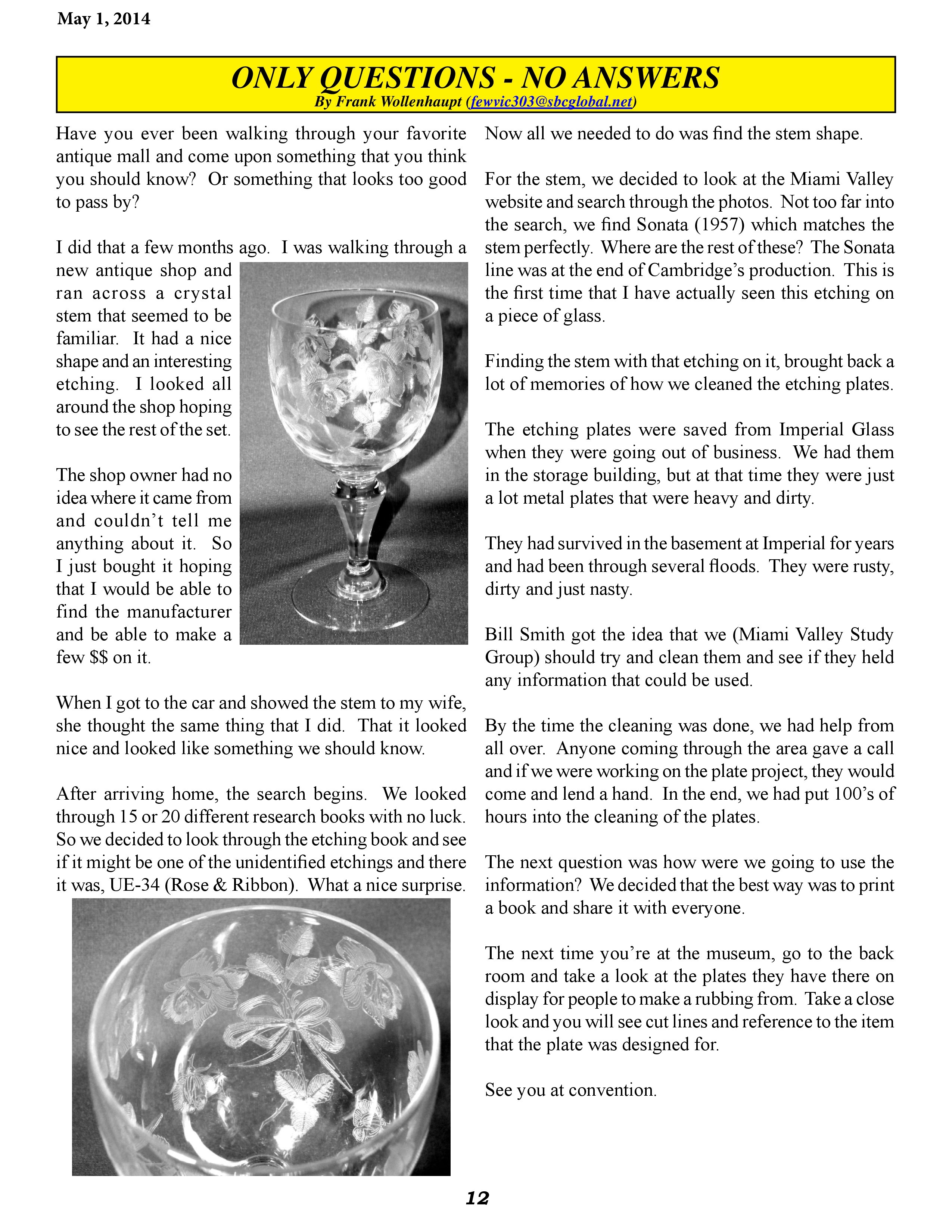 May 1, 2014

ONLY QUESTIONS - NO ANSWERS
By Frank Wollenhaupt (fewvic303@sbcglobal.net)

Have you ever been walking through your favorite antique mall and come upon something that you think you should know? Or something that looks too good to pass by?

I did that a few months ago. I was walking through a new antique shop and ran across a crystal stem that seemed to be familiar. It had a nice shape and an interesting etching. I looked all around the shop hoping to see the rest of the set.

The shop owner had no idea where it came from and couldn't tell me anything about it. So I just bought it hoping that I would be able to find the manufacturer and be able to make a few $$ on it.

When I got to the car and showed the stem to my wife, she thought the same thing that I did. That it looked nice and looked like something we should know.

After arriving home, the search begins. We looked through 15 or 20 different research books with no luck. So we decided to look through the etching book and see if it might be one of the unidentified etchings and there it was, UE-34 (Rose & Ribbon). What a nice surprise.

Now all we needed to do was find the stem shape.

For the stem, we decided to look at the Miami Valley website and search through the photos. Not too far into the search, we find Sonata (1957) which matches the stem perfectly. Where are the rest of these? The Sonata line was at the end of Cambridge's production. This is the first time that I have actually seen this etching on a piece of glass.

Finding the stem with that etching on it, brought back a lot of memories of how we cleaned the etching plates.

The etching plates were saved from Imperial Glass when they were going out of business. We had them in the storage building, but at that time they were just a lot metal plates that were heavy and dirty.

They had survived in the basement at Imperial for years and had been through several floods. They were rusty, dirty and just nasty.

Bill Smith got the idea that we (Miami Valley Study Group) should try and clean them and see if they held any information that could be used.

By the time the cleaning was done, we had help from all over. Anyone coming through the area gave a call and if we were working on the plate project, they would come and lend a hand. In the end, we had put 100's of hours into the cleaning of the plates.

The next question was how were we going to use the information? We decided that the best way was to print a book and share it with everyone.

The next time you're at the museum, go to the back room and take a look at the plates they have there on display for people to make a rubbing from. Take a close look and you will see cut lines and reference to the item that the plate was designed for.

See you at convention.

12